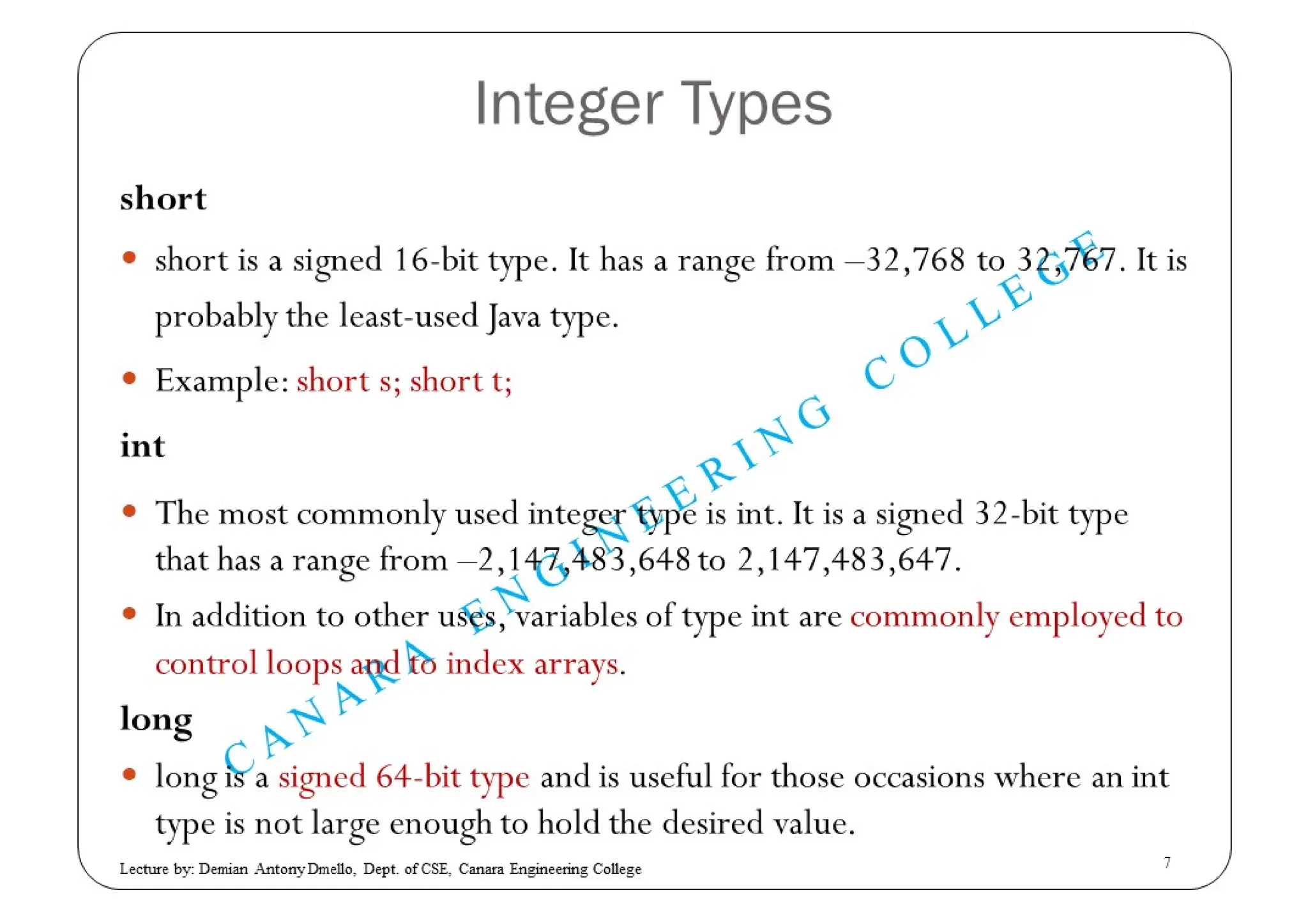 Integer Types

short

• short is a signed 16-bit type. It has a range from –32,768 to 32,767. It is probably the least-used Java type.

• Example: short s; short t;

int

• The most commonly used integer type is int. It is a signed 32-bit type that has a range from –2,147,483,648 to 2,147,483,647.

• In addition to other uses, variables of type int are commonly employed to control loops and to index arrays.

long

• long is a signed 64-bit type and is useful for those occasions where an int type is not large enough to hold the desired value.

CANARA ENGINEERING COLLEGE

Lecture by: Demian Antony Dmello, Dept. of CSE, Canara Engineering College

7